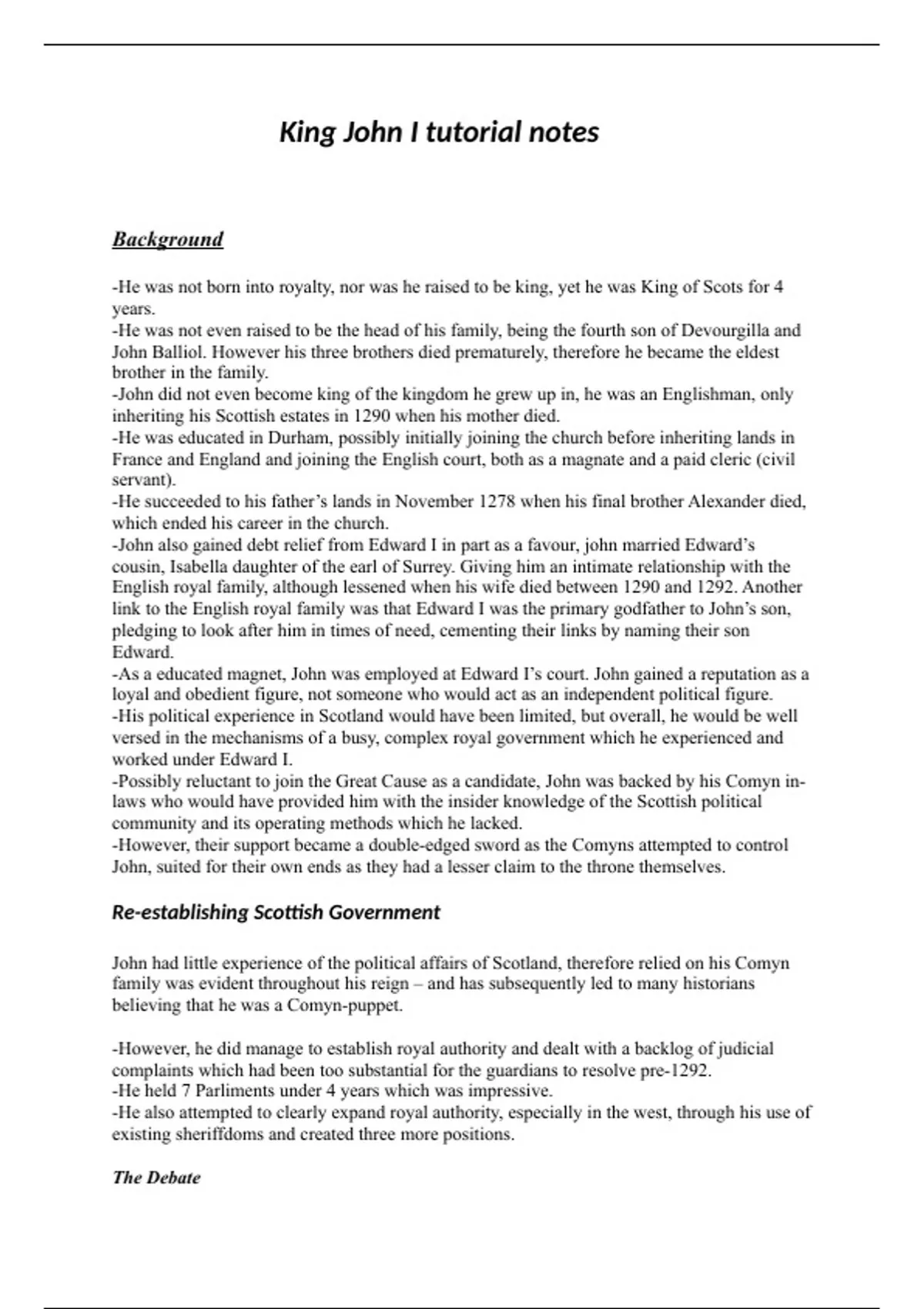 King John I tutorial notes

Background

-He was not born into royalty, nor was he raised to be king, yet he was King of Scots for 4 years.
-He was not even raised to be the head of his family, being the fourth son of Devourgilla and John Balliol. However his three brothers died prematurely, therefore he became the eldest brother in the family.
-John did not even become king of the kingdom he grew up in, he was an Englishman, only inheriting his Scottish estates in 1290 when his mother died.
-He was educated in Durham, possibly initially joining the church before inheriting lands in France and England and joining the English court, both as a magnate and a paid cleric (civil servant).
-He succeeded to his father's lands in November 1278 when his final brother Alexander died, which ended his career in the church.
-John also gained debt relief from Edward I in part as a favour, john married Edward's cousin, Isabella daughter of the earl of Surrey. Giving him an intimate relationship with the English royal family, although lessened when his wife died between 1290 and 1292. Another link to the English royal family was that Edward I was the primary godfather to John's son, pledging to look after him in times of need, cementing their links by naming their son Edward.
-As a educated magnet, John was employed at Edward I's court. John gained a reputation as a loyal and obedient figure, not someone who would act as an independent political figure.
-His political experience in Scotland would have been limited, but overall, he would be well versed in the mechanisms of a busy, complex royal government which he experienced and worked under Edward I.
-Possibly reluctant to join the Great Cause as a candidate, John was backed by his Comyn in-laws who would have provided him with the insider knowledge of the Scottish political community and its operating methods which he lacked.
-However, their support became a double-edged sword as the Comyns attempted to control John, suited for their own ends as they had a lesser claim to the throne themselves.

Re-establishing Scottish Government

John had little experience of the political affairs of Scotland, therefore relied on his Comyn family was evident throughout his reign – and has subsequently led to many historians believing that he was a Comyn-puppet.

-However, he did manage to establish royal authority and dealt with a backlog of judicial complaints which had been too substantial for the guardians to resolve pre-1292.
-He held 7 Parliments under 4 years which was impressive.
-He also attempted to clearly expand royal authority, especially in the west, through his use of existing sheriffdoms and created three more positions.

The Debate